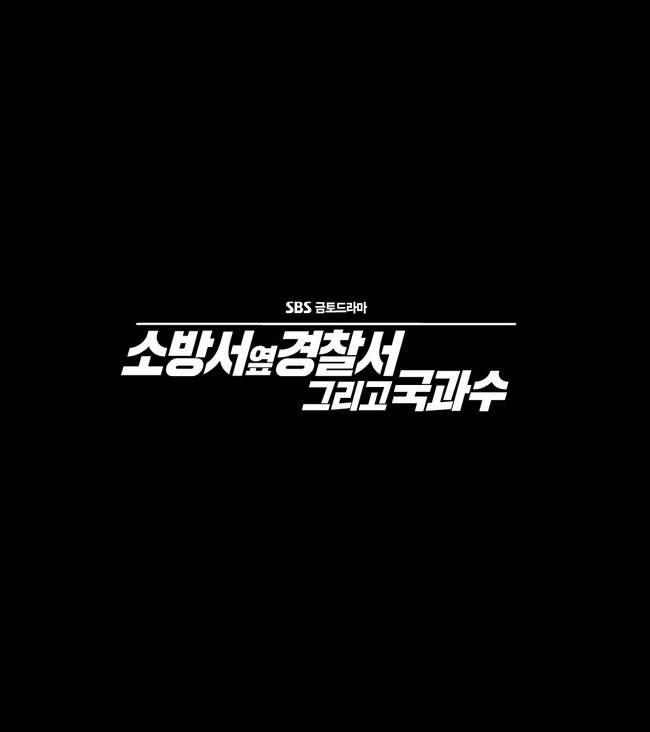 SBS 금토드라마

소방서 옆 경찰서 그리고 국과수